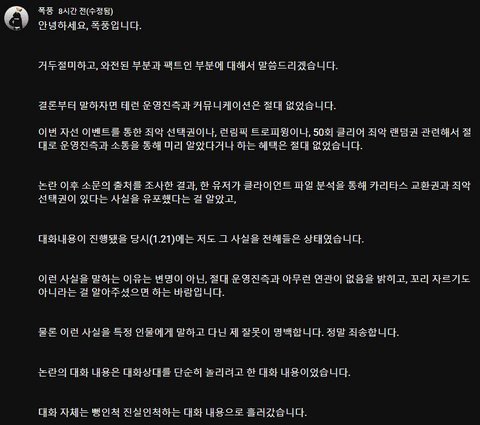 폭풍 8시간 전(수정됨)
안녕하세요, 폭풍입니다.

거두절미하고, 와전된 부분과 팩트인 부분에 대해서 말씀드리겠습니다.

결론부터 말하자면 테런 운영진측과 커뮤니케이션은 절대 없었습니다.

이번 자선 이벤트를 통한 죄악 선택권이나, 런링픽 트로피윙이나, 50회 클리어 죄악 랜덤권 관련해서 절대로 운영진측과 소통을 통해 미리 알았다거나 하는 혜택은 절대 없었습니다.

논란 이후 소문의 출처를 조사한 결과, 한 유저가 클라이언트 파일 분석을 통해 카리타스 교환권과 죄악 선택권이 있다는 사실을 유포했다는 걸 알았고,

대화내용이 진행됐을 당시(1.21)에는 저도 그 사실을 전해들은 상태였습니다.

이런 사실을 말하는 이유는 변명이 아닌, 절대 운영진측과 아무런 연관이 없음을 밝히고, 꼬리 자르기도 아니라는 걸 알아주셨으면 하는 바람입니다.

물론 이런 사실을 특정 인물에게 말하고 다닌 제 잘못이 명백합니다. 정말 죄송합니다.

논란의 대화 내용은 대화상대를 단순히 놀리려고 한 대화 내용이었습니다.

대화 자체는 뻥인척 진실인척하는 대화 내용으로 흘러갔습니다.